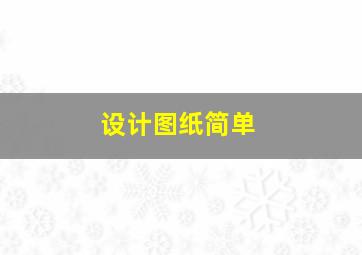 设计图纸简单